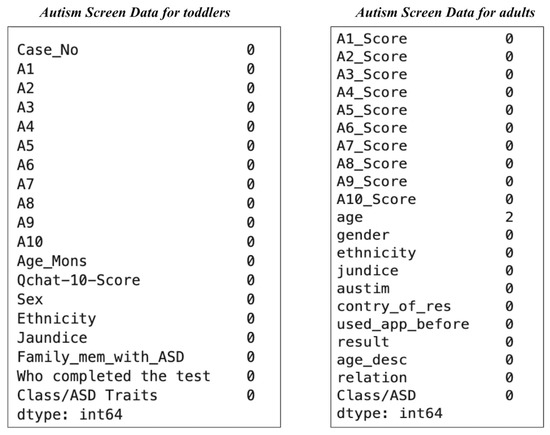 Autism Screen Data for toddlers

| | |
|---|---|
| Case_No | 0 |
| A1 | 0 |
| A2 | 0 |
| A3 | 0 |
| A4 | 0 |
| A5 | 0 |
| A6 | 0 |
| A7 | 0 |
| A8 | 0 |
| A9 | 0 |
| A10 | 0 |
| Age_Mons | 0 |
| Qchat-10-Score | 0 |
| Sex | 0 |
| Ethnicity | 0 |
| Jaundice | 0 |
| Family_mem_with_ASD | 0 |
| Who completed the test | 0 |
| Class/ASD Traits | 0 |

dtype: int64

Autism Screen Data for adults

| | |
|---|---|
| A1_Score | 0 |
| A2_Score | 0 |
| A3_Score | 0 |
| A4_Score | 0 |
| A5_Score | 0 |
| A6_Score | 0 |
| A7_Score | 0 |
| A8_Score | 0 |
| A9_Score | 0 |
| A10_Score | 0 |
| age | 2 |
| gender | 0 |
| ethnicity | 0 |
| jundice | 0 |
| austim | 0 |
| contry_of_res | 0 |
| used_app_before | 0 |
| result | 0 |
| age_desc | 0 |
| relation | 0 |
| Class/ASD | 0 |

dtype: int64